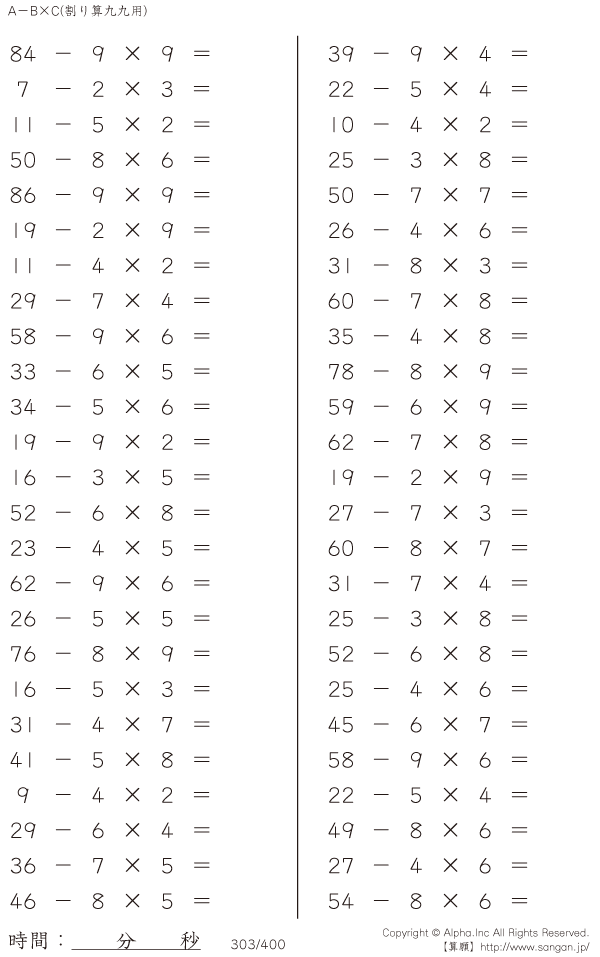 A−B×C(割り算九九用)

$84 - 9 \times 9 =$
$7 - 2 \times 3 =$
$11 - 5 \times 2 =$
$50 - 8 \times 6 =$
$86 - 9 \times 9 =$
$19 - 2 \times 9 =$
$11 - 4 \times 2 =$
$29 - 7 \times 4 =$
$58 - 9 \times 6 =$
$33 - 6 \times 5 =$
$34 - 5 \times 6 =$
$19 - 9 \times 2 =$
$16 - 3 \times 5 =$
$52 - 6 \times 8 =$
$23 - 4 \times 5 =$
$62 - 9 \times 6 =$
$26 - 5 \times 5 =$
$76 - 8 \times 9 =$
$16 - 5 \times 3 =$
$31 - 4 \times 7 =$
$41 - 5 \times 8 =$
$9 - 4 \times 2 =$
$29 - 6 \times 4 =$
$36 - 7 \times 5 =$
$46 - 8 \times 5 =$

$39 - 9 \times 4 =$
$22 - 5 \times 4 =$
$10 - 4 \times 2 =$
$25 - 3 \times 8 =$
$50 - 7 \times 7 =$
$26 - 4 \times 6 =$
$31 - 8 \times 3 =$
$60 - 7 \times 8 =$
$35 - 4 \times 8 =$
$78 - 8 \times 9 =$
$59 - 6 \times 9 =$
$62 - 7 \times 8 =$
$19 - 2 \times 9 =$
$27 - 7 \times 3 =$
$60 - 8 \times 7 =$
$31 - 7 \times 4 =$
$25 - 3 \times 8 =$
$52 - 6 \times 8 =$
$25 - 4 \times 6 =$
$45 - 6 \times 7 =$
$58 - 9 \times 6 =$
$22 - 5 \times 4 =$
$49 - 8 \times 6 =$
$27 - 4 \times 6 =$
$54 - 8 \times 6 =$

時間： 分 秒
303/400
Copyright © Alpha.Inc All Rights Reserved.
【算願】http://www.sangan.jp/